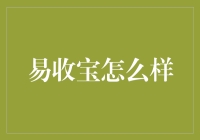 易收宝怎么样